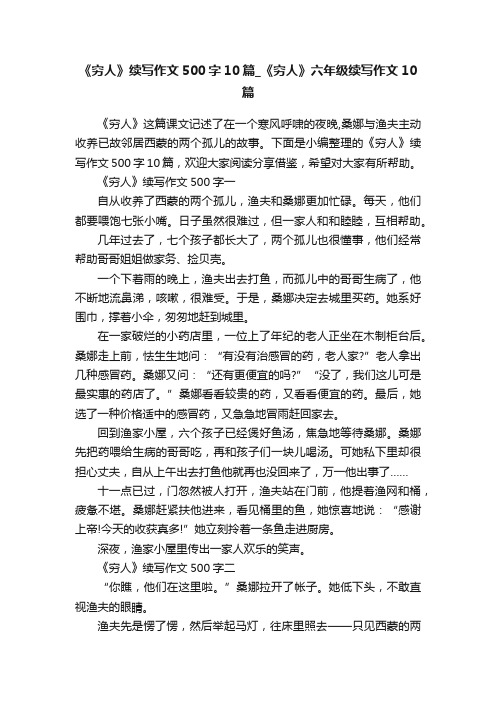 《穷人》续写作文500字10篇_《穷人》六年级续写作文10篇

《穷人》这篇课文记述了在一个寒风呼啸的夜晚,桑娜与渔夫主动收养已故邻居西蒙的两个孤儿的故事。下面是小编整理的《穷人》续写作文500字10篇，欢迎大家阅读分享借鉴，希望对大家有所帮助。

《穷人》续写作文500字一

自从收养了西蒙的两个孤儿，渔夫和桑娜更加忙碌。每天，他们都要喂饱七张小嘴。日子虽然很难过，但一家人和和睦睦，互相帮助。

几年过去了，七个孩子都长大了，两个孤儿也很懂事，他们经常帮助哥哥姐姐做家务、捡贝壳。

一个下着雨的晚上，渔夫出去打鱼，而孤儿中的哥哥生病了，他不断地流鼻涕，咳嗽，很难受。于是，桑娜决定去城里买药。她系好围巾，撑着小伞，匆匆地赶到城里。

在一家破烂的小药店里，一位上了年纪的老人正坐在木制柜台后。桑娜走上前，怯生生地问：“有没有治感冒的药，老人家?”老人拿出几种感冒药。桑娜又问：“还有更便宜的吗?” “没了，我们这儿可是最实惠的药店了。”桑娜看看较贵的药，又看看便宜的药。最后，她选了一种价格适中的感冒药，又急急地冒雨赶回家去。

回到渔家小屋，六个孩子已经煲好鱼汤，焦急地等待桑娜。桑娜先把药喂给生病的哥哥吃，再和孩子们一块儿喝汤。可她私下里却很担心丈夫，自从上午出去打鱼他就再也没回来了，万一他出事了……

十一点已过，门忽然被人打开，渔夫站在门前，他提着渔网和桶，疲惫不堪。桑娜赶紧扶他进来，看见桶里的鱼，她惊喜地说：“感谢上帝!今天的收获真多!”她立刻拎着一条鱼走进厨房。

深夜，渔家小屋里传出一家人欢乐的笑声。

《穷人》续写作文500字二

“你瞧，他们在这里啦。”桑娜拉开了帐子。她低下头，不敢直视渔夫的眼睛。

渔夫先是愣了愣，然后举起马灯，往床里照去——只见西蒙的两